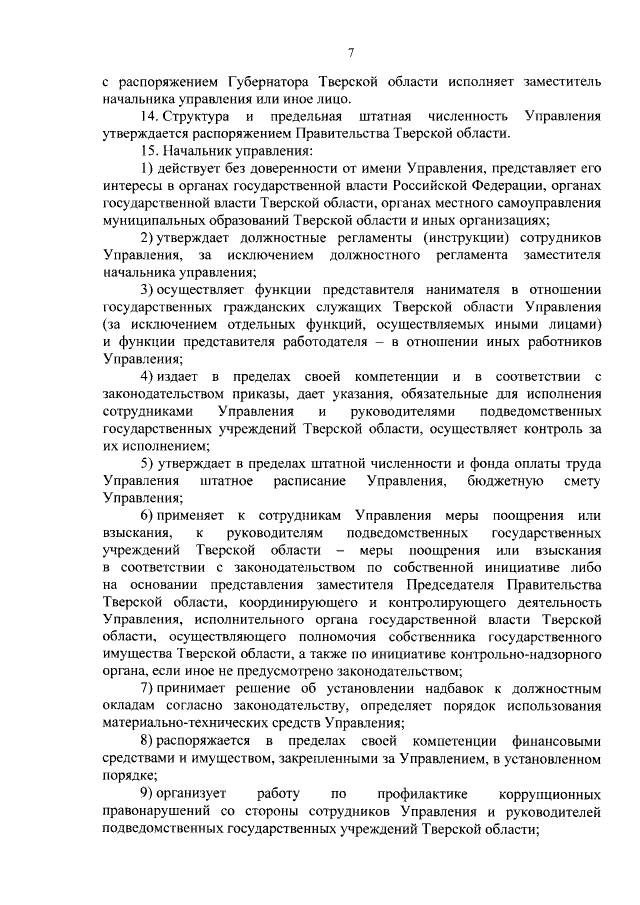 7

с распоряжением Губернатора Тверской области исполняет заместитель начальника управления или иное лицо.

14. Структура и предельная штатная численность Управления утверждается распоряжением Правительства Тверской области.

15. Начальник управления:

1) действует без доверенности от имени Управления, представляет его интересы в органах государственной власти Российской Федерации, органах государственной власти Тверской области, органах местного самоуправления муниципальных образований Тверской области и иных организациях;

2) утверждает должностные регламенты (инструкции) сотрудников Управления, за исключением должностного регламента заместителя начальника управления;

3) осуществляет функции представителя нанимателя в отношении государственных гражданских служащих Тверской области Управления (за исключением отдельных функций, осуществляемых иными лицами) и функции представителя работодателя – в отношении иных работников Управления;

4) издает в пределах своей компетенции и в соответствии с законодательством приказы, дает указания, обязательные для исполнения сотрудниками Управления и руководителями подведомственных государственных учреждений Тверской области, осуществляет контроль за их исполнением;

5) утверждает в пределах штатной численности и фонда оплаты труда Управления штатное расписание Управления, бюджетную смету Управления;

6) применяет к сотрудникам Управления меры поощрения или взыскания, к руководителям подведомственных государственных учреждений Тверской области – меры поощрения или взыскания в соответствии с законодательством по собственной инициативе либо на основании представления заместителя Председателя Правительства Тверской области, координирующего и контролирующего деятельность Управления, исполнительного органа государственной власти Тверской области, осуществляющего полномочия собственника государственного имущества Тверской области, а также по инициативе контрольно-надзорного органа, если иное не предусмотрено законодательством;

7) принимает решение об установлении надбавок к должностным окладам согласно законодательству, определяет порядок использования материально-технических средств Управления;

8) распоряжается в пределах своей компетенции финансовыми средствами и имуществом, закрепленными за Управлением, в установленном порядке;

9) организует работу по профилактике коррупционных правонарушений со стороны сотрудников Управления и руководителей подведомственных государственных учреждений Тверской области;